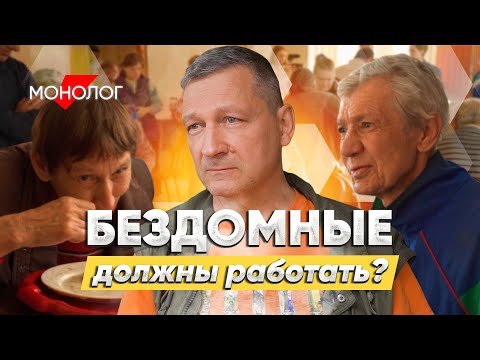 МОНОЛОГ

БЕЗДОМНЫЕ
должны работать?